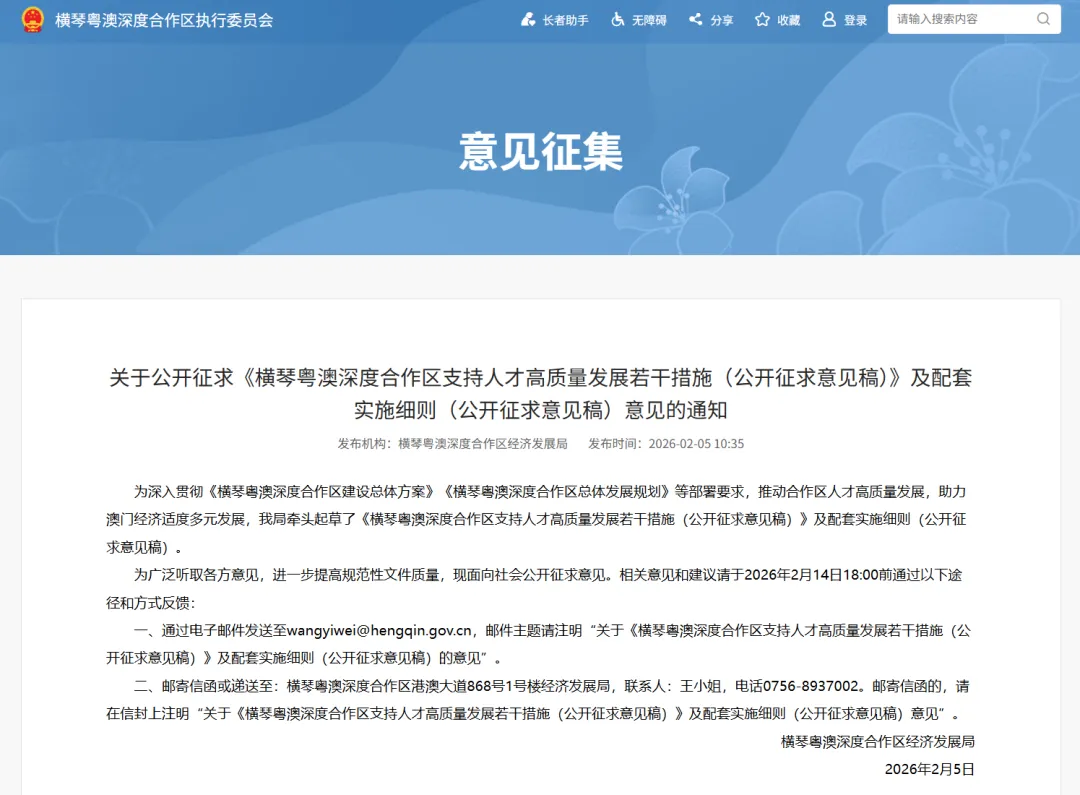 横琴粤澳深度合作区执行委员会

长者助手　无障碍　分享　收藏　登录　请输入搜索内容

意见征集

关于公开征求《横琴粤澳深度合作区支持人才高质量发展若干措施（公开征求意见稿）》及配套实施细则（公开征求意见稿）意见的通知

发布机构：横琴粤澳深度合作区经济发展局　发布时间：2026-02-05 10:35

为深入贯彻《横琴粤澳深度合作区建设总体方案》《横琴粤澳深度合作区总体发展规划》等部署要求，推动合作区人才高质量发展，助力澳门经济适度多元发展，我局牵头起草了《横琴粤澳深度合作区支持人才高质量发展若干措施（公开征求意见稿）》及配套实施细则（公开征求意见稿）。

为广泛听取各方意见，进一步提高规范性文件质量，现面向社会公开征求意见。相关意见和建议请于2026年2月14日18:00前通过以下途径和方式反馈：

一、通过电子邮件发送至wangyiwei@hengqin.gov.cn，邮件主题请注明“关于《横琴粤澳深度合作区支持人才高质量发展若干措施（公开征求意见稿）》及配套实施细则（公开征求意见稿）的意见”。

二、邮寄信函或递送至：横琴粤澳深度合作区港澳大道868号1号楼经济发展局，联系人：王小姐，电话0756-8937002。邮寄信函的，请在信封上注明“关于《横琴粤澳深度合作区支持人才高质量发展若干措施（公开征求意见稿）》及配套实施细则（公开征求意见稿）意见”。

横琴粤澳深度合作区经济发展局

2026年2月5日